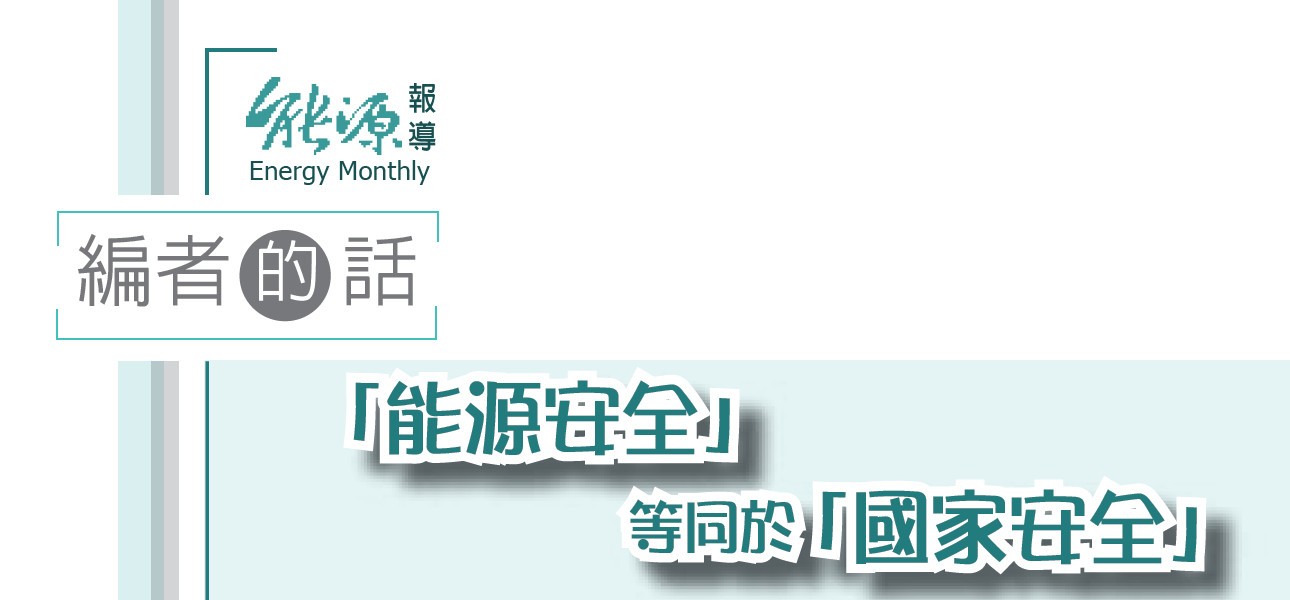 能源報導
Energy Monthly

編者的話

「能源安全」
等同於「國家安全」